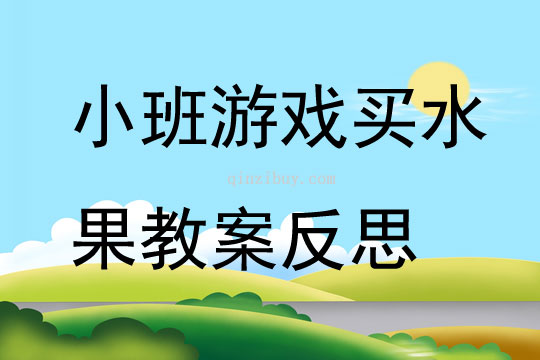 小班游戏买水

qinzibuy.com

果教案反思